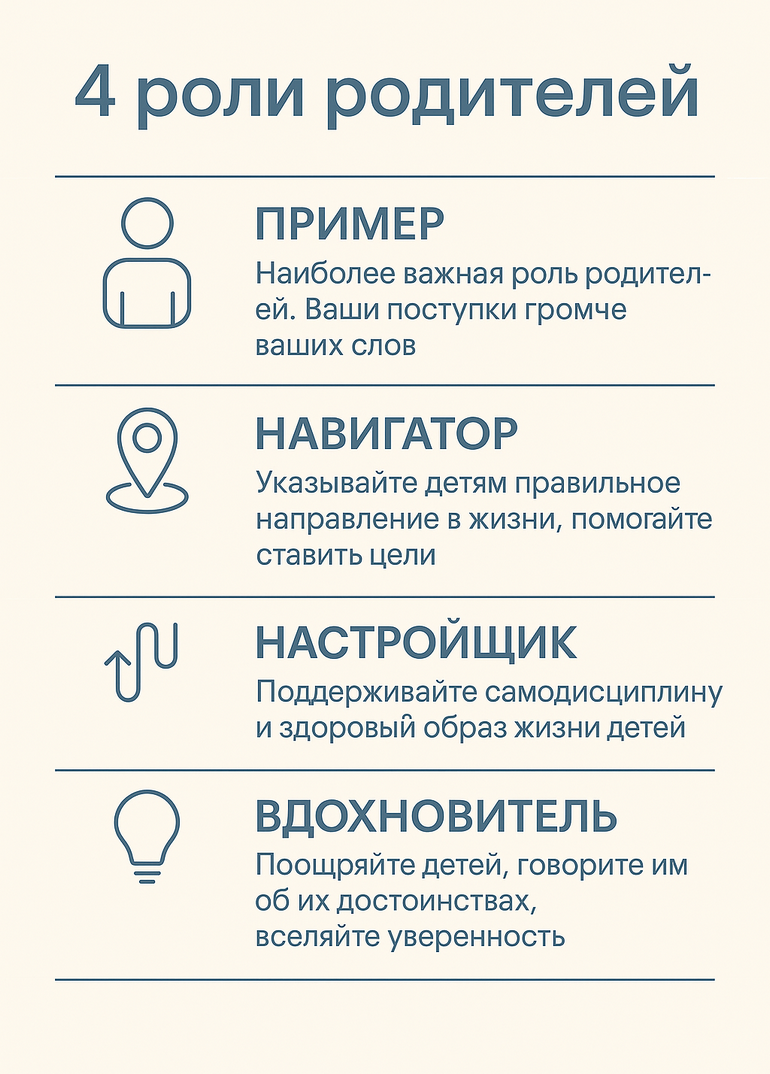 4 роли родителей

ПРИМЕР

Наиболее важная роль родителей. Ваши поступки громче ваших слов

НАВИГАТОР

Указывайте детям правильное направление в жизни, помогайте ставить цели

НАСТРОЙЩИК

Поддерживайте самодисциплину и здоровый образ жизни детей

ВДОХНОВИТЕЛЬ

Поощряйте детей, говорите им об их достоинствах, вселяйте уверенность